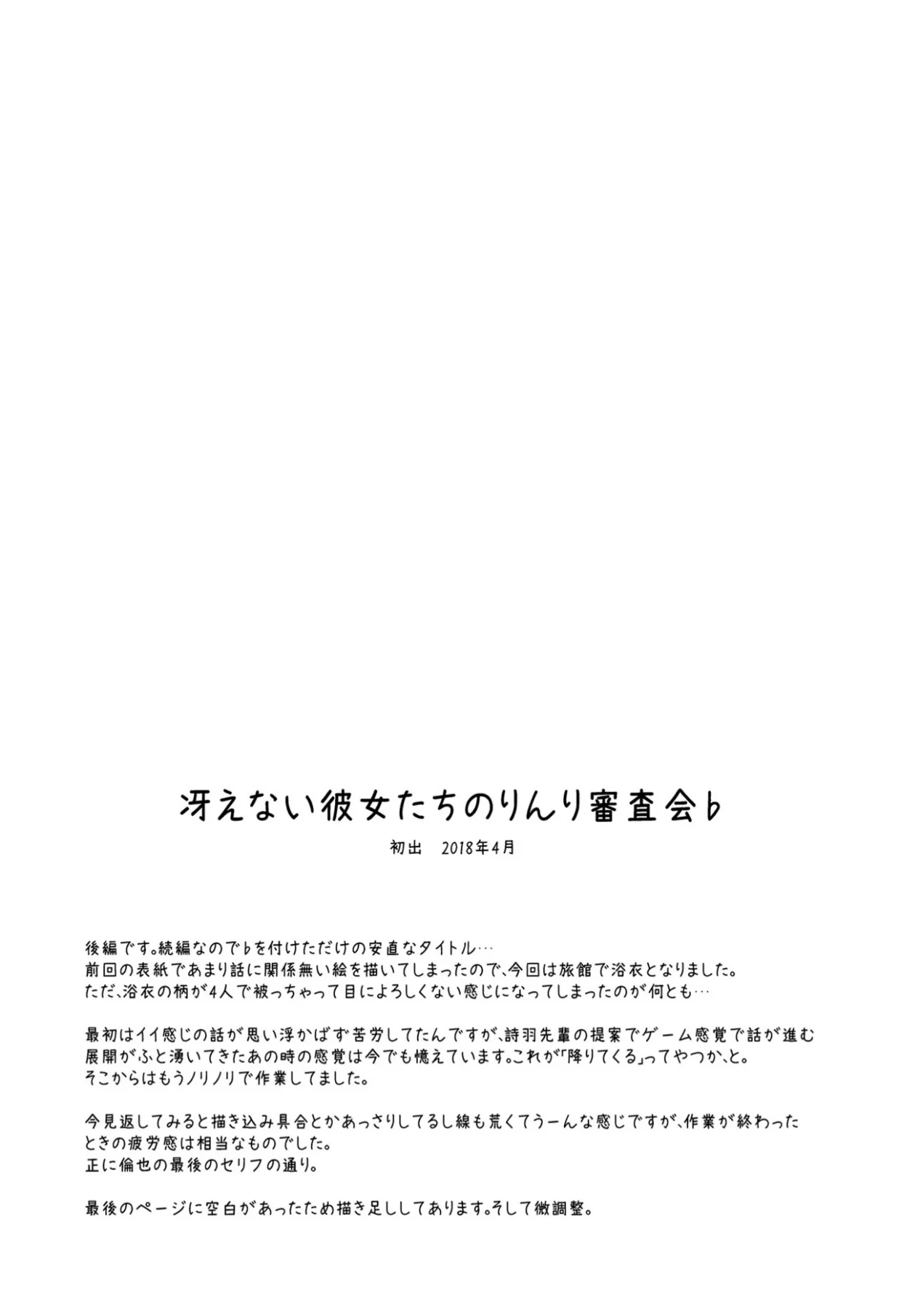 冴えない彼女たちのりんり審査会♭

初出　2018年4月

後編です。続編なので♭を付けただけの安直なタイトル…
前回の表紙であまり話に関係無い絵を描いてしまったので、今回は旅館で浴衣となりました。
ただ、浴衣の柄が4人で被っちゃって目によろしくない感じになってしまったのが何とも…

最初はイイ感じの話が思い浮かばず苦労してたんですが、詩羽先輩の提案でゲーム感覚で話が進む展開がふと湧いてきたあの時の感覚は今でも憶えています。これが「降りてくる」ってやつか、と。
そこからはもうノリノリで作業してました。

今見返してみると描き込み具合とかあっさりしてるし線も荒くてうーんな感じですが、作業が終わったときの疲労感は相当なものでした。
正に倫也の最後のセリフの通り。

最後のページに空白があったため描き足ししてあります。そして微調整。